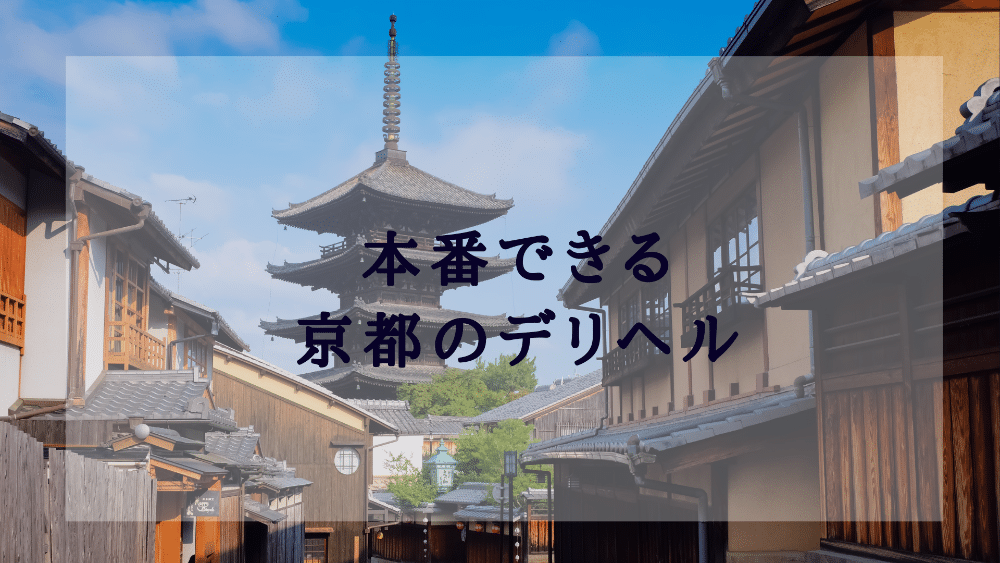 本番できる
京都のデリヘル